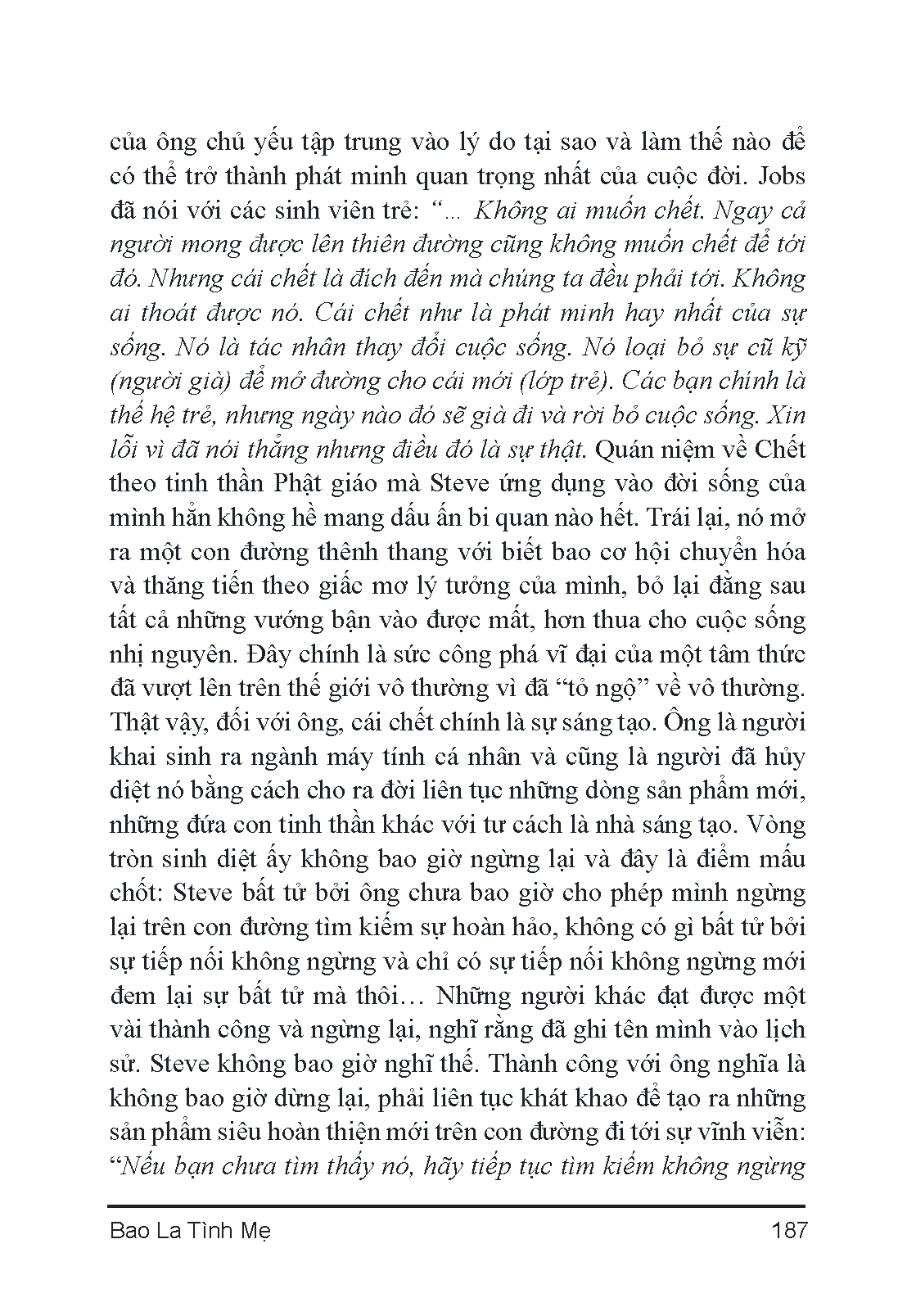 của ông chủ yếu tập trung vào lý do tại sao và làm thế nào để có thể trở thành phát minh quan trọng nhất của cuộc đời. Jobs đã nói với các sinh viên trẻ: “... Không ai muốn chết. Ngay cả người mong được lên thiên đường cũng không muốn chết để tới đó. Nhưng cái chết là đích đến mà chúng ta đều phải tới. Không ai thoát được nó. Cái chết như là phát minh hay nhất của sự sống. Nó là tác nhân thay đổi cuộc sống. Nó loại bỏ sự cũ kỹ (người già) để mở đường cho cái mới (lớp trẻ). Các bạn chính là thế hệ trẻ, nhưng ngày nào đó sẽ già đi và rời bỏ cuộc sống. Xin lỗi vì đã nói thẳng nhưng điều đó là sự thật. Quán niệm về Chết theo tinh thần Phật giáo mà Steve ứng dụng vào đời sống của mình hẳn không hề mang dấu ấn bi quan nào hết. Trái lại, nó mở ra một con đường thênh thang với biết bao cơ hội chuyển hóa và thăng tiến theo giấc mơ lý tưởng của mình, bỏ lại đằng sau tất cả những vướng bận vào được mất, hơn thua cho cuộc sống nhị nguyên. Đây chính là sức công phá vĩ đại của một tâm thức đã vượt lên trên thế giới vô thường vì đã “tỏ ngộ” về vô thường. Thật vậy, đối với ông, cái chết chính là sự sáng tạo. Ông là người khai sinh ra ngành máy tính cá nhân và cũng là người đã hủy diệt nó bằng cách cho ra đời liên tục những dòng sản phẩm mới, những đứa con tinh thần khác với tư cách là nhà sáng tạo. Vòng tròn sinh diệt ấy không bao giờ ngừng lại và đây là điểm mấu chốt: Steve bất tử bởi ông chưa bao giờ cho phép mình ngừng lại trên con đường tìm kiếm sự hoàn hảo, không có gì bất tử bởi sự tiếp nối không ngừng và chỉ có sự tiếp nối không ngừng mới đem lại sự bất tử mà thôi… Những người khác đạt được một vài thành công và ngừng lại, nghĩ rằng đã ghi tên mình vào lịch sử. Steve không bao giờ nghĩ thế. Thành công với ông nghĩa là không bao giờ dừng lại, phải liên tục khát khao để tạo ra những sản phẩm siêu hoàn thiện mới trên con đường đi tới sự vĩnh viễn: “Nếu bạn chưa tìm thấy nó, hãy tiếp tục tìm kiếm không ngừng

Bao La Tình Mẹ 187